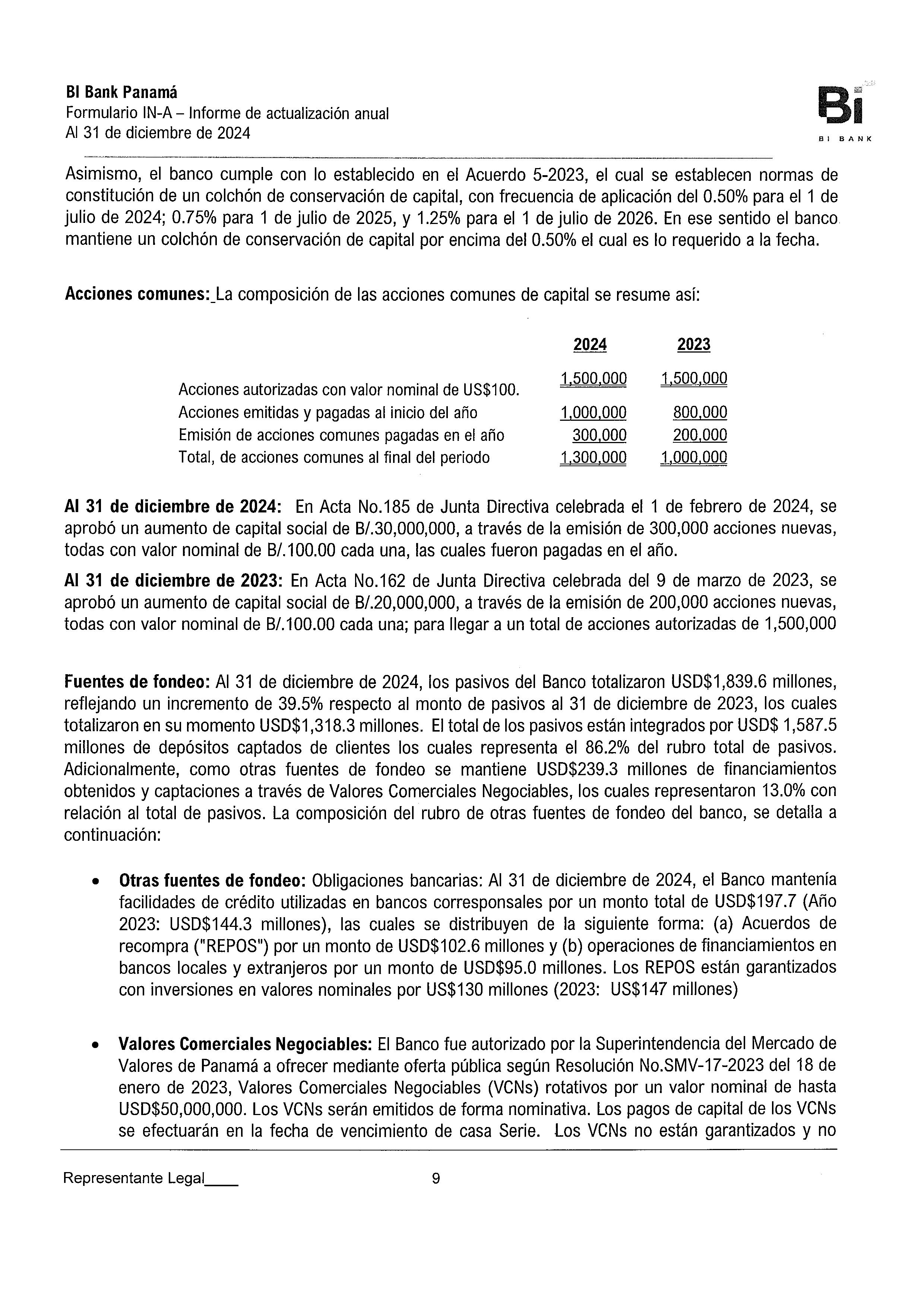 BI Bank Panamá
Formulario IN-A – Informe de actualización anual
Al 31 de diciembre de 2024

Bi
BI BANK

Asimismo, el banco cumple con lo establecido en el Acuerdo 5-2023, el cual se establecen normas de constitución de un colchón de conservación de capital, con frecuencia de aplicación del 0.50% para el 1 de julio de 2024; 0.75% para 1 de julio de 2025, y 1.25% para el 1 de julio de 2026. En ese sentido el banco mantiene un colchón de conservación de capital por encima del 0.50% el cual es lo requerido a la fecha.

**Acciones comunes:** La composición de las acciones comunes de capital se resume así:

| | 2024 | 2023 |
|---|---|---|
| Acciones autorizadas con valor nominal de US$100. | 1,500,000 | 1,500,000 |
| Acciones emitidas y pagadas al inicio del año | 1,000,000 | 800,000 |
| Emisión de acciones comunes pagadas en el año | 300,000 | 200,000 |
| Total, de acciones comunes al final del periodo | 1,300,000 | 1,000,000 |

**Al 31 de diciembre de 2024:** En Acta No.185 de Junta Directiva celebrada el 1 de febrero de 2024, se aprobó un aumento de capital social de B/.30,000,000, a través de la emisión de 300,000 acciones nuevas, todas con valor nominal de B/.100.00 cada una, las cuales fueron pagadas en el año.

**Al 31 de diciembre de 2023:** En Acta No.162 de Junta Directiva celebrada del 9 de marzo de 2023, se aprobó un aumento de capital social de B/.20,000,000, a través de la emisión de 200,000 acciones nuevas, todas con valor nominal de B/.100.00 cada una; para llegar a un total de acciones autorizadas de 1,500,000

**Fuentes de fondeo:** Al 31 de diciembre de 2024, los pasivos del Banco totalizaron USD$1,839.6 millones, reflejando un incremento de 39.5% respecto al monto de pasivos al 31 de diciembre de 2023, los cuales totalizaron en su momento USD$1,318.3 millones. El total de los pasivos están integrados por USD$ 1,587.5 millones de depósitos captados de clientes los cuales representa el 86.2% del rubro total de pasivos. Adicionalmente, como otras fuentes de fondeo se mantiene USD$239.3 millones de financiamientos obtenidos y captaciones a través de Valores Comerciales Negociables, los cuales representaron 13.0% con relación al total de pasivos. La composición del rubro de otras fuentes de fondeo del banco, se detalla a continuación:

• **Otras fuentes de fondeo:** Obligaciones bancarias: Al 31 de diciembre de 2024, el Banco mantenía facilidades de crédito utilizadas en bancos corresponsales por un monto total de USD$197.7 (Año 2023: USD$144.3 millones), las cuales se distribuyen de la siguiente forma: (a) Acuerdos de recompra ("REPOS") por un monto de USD$102.6 millones y (b) operaciones de financiamientos en bancos locales y extranjeros por un monto de USD$95.0 millones. Los REPOS están garantizados con inversiones en valores nominales por US$130 millones (2023: US$147 millones)

• **Valores Comerciales Negociables:** El Banco fue autorizado por la Superintendencia del Mercado de Valores de Panamá a ofrecer mediante oferta pública según Resolución No.SMV-17-2023 del 18 de enero de 2023, Valores Comerciales Negociables (VCNs) rotativos por un valor nominal de hasta USD$50,000,000. Los VCNs serán emitidos de forma nominativa. Los pagos de capital de los VCNs se efectuarán en la fecha de vencimiento de casa Serie. Los VCNs no están garantizados y no

Representante Legal____ 9